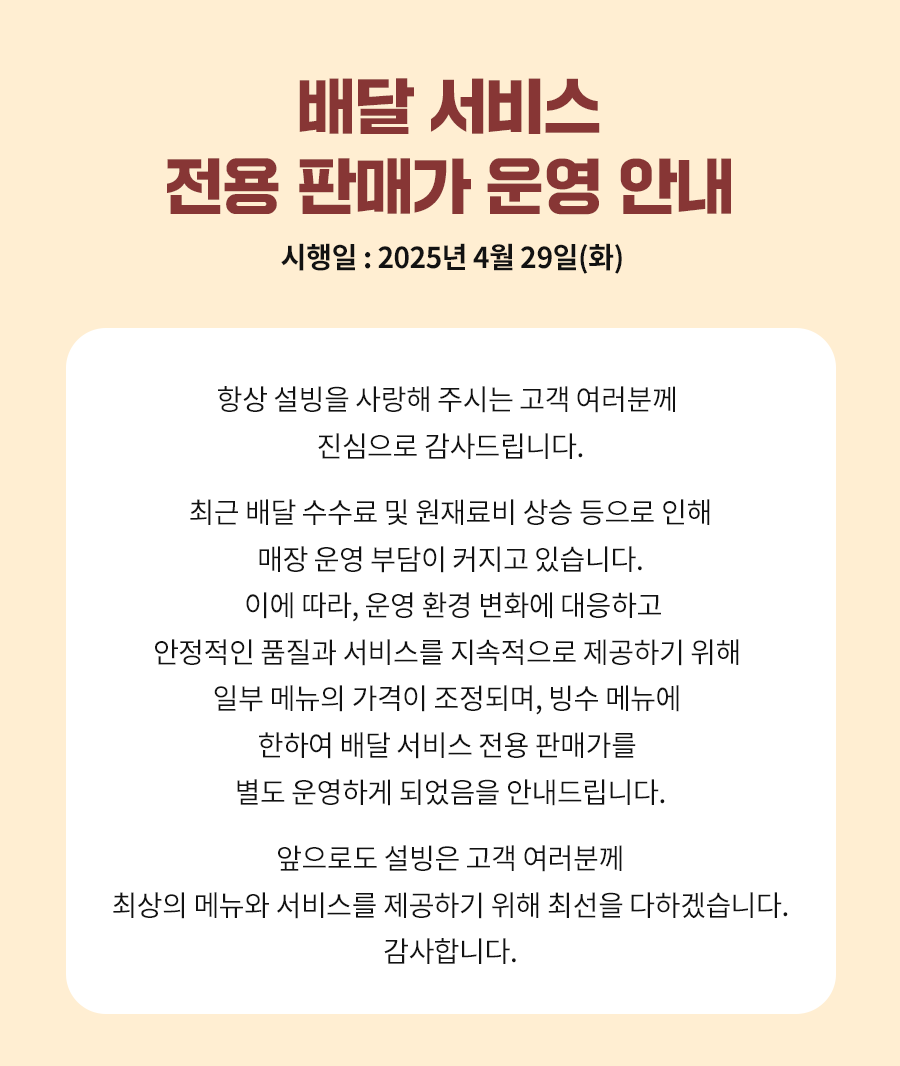 배달 서비스
전용 판매가 운영 안내

시행일 : 2025년 4월 29일(화)

항상 설빙을 사랑해 주시는 고객 여러분께
진심으로 감사드립니다.

최근 배달 수수료 및 원재료비 상승 등으로 인해
매장 운영 부담이 커지고 있습니다.
이에 따라, 운영 환경 변화에 대응하고
안정적인 품질과 서비스를 지속적으로 제공하기 위해
일부 메뉴의 가격이 조정되며, 빙수 메뉴에
한하여 배달 서비스 전용 판매가를
별도 운영하게 되었음을 안내드립니다.

앞으로도 설빙은 고객 여러분께
최상의 메뉴와 서비스를 제공하기 위해 최선을 다하겠습니다.
감사합니다.